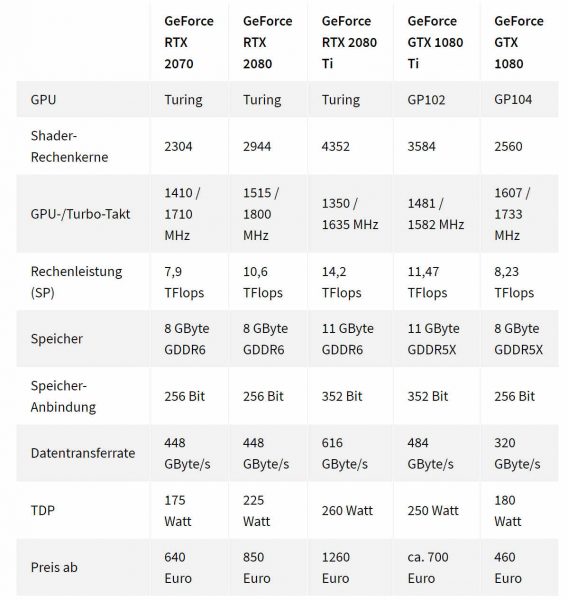 |  | GeForce RTX 2070 | GeForce RTX 2080 | GeForce RTX 2080 Ti | GeForce GTX 1080 Ti | GeForce GTX 1080 |
|---|---|---|---|---|---|
| GPU | Turing | Turing | Turing | GP102 | GP104 |
| Shader-Rechenkerne | 2304 | 2944 | 4352 | 3584 | 2560 |
| GPU-/Turbo-Takt | 1410 / 1710 MHz | 1515 / 1800 MHz | 1350 / 1635 MHz | 1481 / 1582 MHz | 1607 / 1733 MHz |
| Rechenleistung (SP) | 7,9 TFlops | 10,6 TFlops | 14,2 TFlops | 11,47 TFlops | 8,23 TFlops |
| Speicher | 8 GByte GDDR6 | 8 GByte GDDR6 | 11 GByte GDDR6 | 11 GByte GDDR5X | 8 GByte GDDR5X |
| Speicher-Anbindung | 256 Bit | 256 Bit | 352 Bit | 352 Bit | 256 Bit |
| Datentransferrate | 448 GByte/s | 448 GByte/s | 616 GByte/s | 484 GByte/s | 320 GByte/s |
| TDP | 175 Watt | 225 Watt | 260 Watt | 250 Watt | 180 Watt |
| Preis ab | 640 Euro | 850 Euro | 1260 Euro | ca. 700 Euro | 460 Euro |